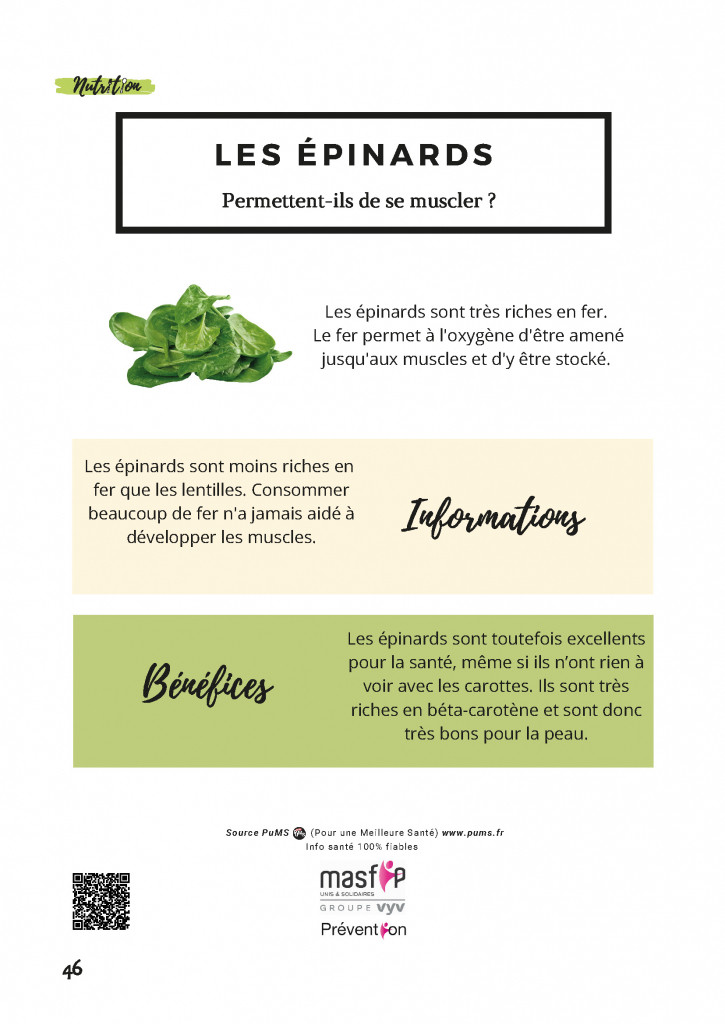 Nutrition

LES ÉPINARDS

Permettent-ils de se muscler ?

Les épinards sont très riches en fer. Le fer permet à l'oxygène d'être amené jusqu'aux muscles et d'y être stocké.

Les épinards sont moins riches en fer que les lentilles. Consommer beaucoup de fer n'a jamais aidé à développer les muscles.

Informations

Bénéfices

Les épinards sont toutefois excellents pour la santé, même si ils n'ont rien à voir avec les carottes. Ils sont très riches en béta-carotène et sont donc très bons pour la peau.

Source PuMS (Pour une Meilleure Santé) www.pums.fr
Info santé 100% fiables

masfip
UNIS & SOLIDAIRES
GROUPE VYV
Prévention

46